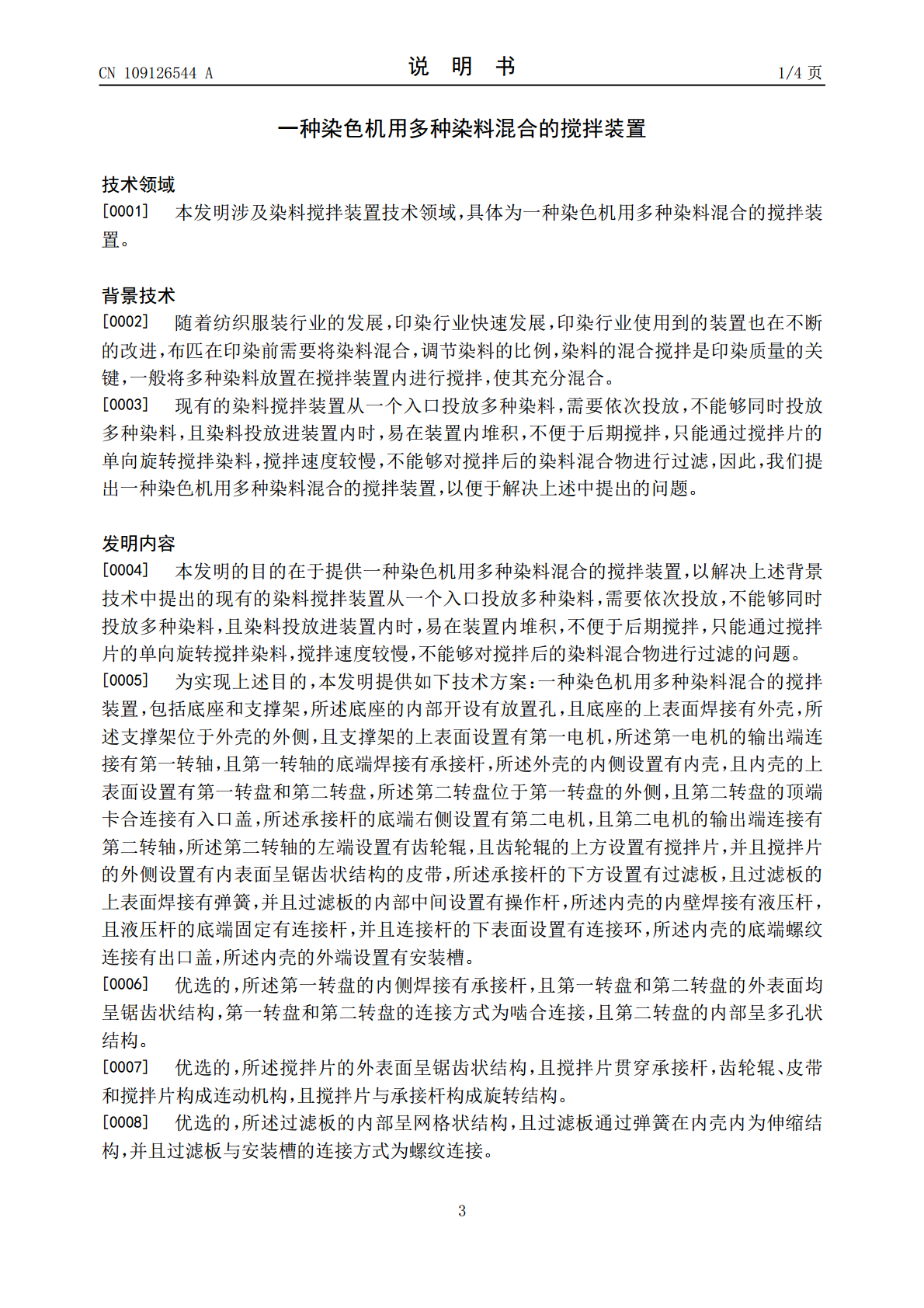 CN 109126544 A

说 明 书

1/4 页

一种染色机用多种染料混合的搅拌装置

技术领域

[0001] 本发明涉及染料搅拌装置技术领域,具体为一种染色机用多种染料混合的搅拌装置。

背景技术

[0002] 随着纺织服装行业的发展,印染行业快速发展,印染行业使用到的装置也在不断的改进,布匹在印染前需要将染料混合,调节染料的比例,染料的混合搅拌是印染质量的关键,一般将多种染料放置在搅拌装置内进行搅拌,使其充分混合。

[0003] 现有的染料搅拌装置从一个入口投放多种染料,需要依次投放,不能够同时投放多种染料,且染料投放进装置内时,易在装置内堆积,不便于后期搅拌,只能通过搅拌片的单向旋转搅拌染料,搅拌速度较慢,不能够对搅拌后的染料混合物进行过滤,因此,我们提出一种染色机用多种染料混合的搅拌装置,以便于解决上述中提出的问题。

发明内容

[0004] 本发明的目的在于提供一种染色机用多种染料混合的搅拌装置,以解决上述背景技术中提出的现有的染料搅拌装置从一个入口投放多种染料,需要依次投放,不能够同时投放多种染料,且染料投放进装置内时,易在装置内堆积,不便于后期搅拌,只能通过搅拌片的单向旋转搅拌染料,搅拌速度较慢,不能够对搅拌后的染料混合物进行过滤的问题。

[0005] 为实现上述目的,本发明提供如下技术方案:一种染色机用多种染料混合的搅拌装置,包括底座和支撑架,所述底座的内部开设有放置孔,且底座的上表面焊接有外壳,所述支撑架位于外壳的外侧,且支撑架的上表面设置有第一电机,所述第一电机的输出端连接有第一转轴,且第一转轴的底端焊接有承接杆,所述外壳的内侧设置有内壳,且内壳的上表面设置有第一转盘和第二转盘,所述第二转盘位于第一转盘的外侧,且第二转盘的顶端卡合连接有入口盖,所述承接杆的底端右侧设置有第二电机,且第二电机的输出端连接有第二转轴,所述第二转轴的左端设置有齿轮辊,且齿轮辊的上方设置有搅拌片,并且搅拌片的外侧设置有内表面呈锯齿状结构的皮带,所述承接杆的下方设置有过滤板,且过滤板的上表面焊接有弹簧,并且过滤板的内部中间设置有操作杆,所述内壳的内壁焊接有液压杆,且液压杆的底端固定有连接杆,并且连接杆的下表面设置有连接环,所述内壳的底端螺纹连接有出口盖,所述内壳的外端设置有安装槽。

[0006] 优选的,所述第一转盘的内侧焊接有承接杆,且第一转盘和第二转盘的外表面均呈锯齿状结构,第一转盘和第二转盘的连接方式为啮合连接,且第二转盘的内部呈多孔状结构。

[0007] 优选的,所述搅拌片的外表面呈锯齿状结构,且搅拌片贯穿承接杆,齿轮辊、皮带和搅拌片构成连动机构,且搅拌片与承接杆构成旋转结构。

[0008] 优选的,所述过滤板的内部呈网格状结构,且过滤板通过弹簧在内壳内为伸缩结构,并且过滤板与安装槽的连接方式为螺纹连接。

3